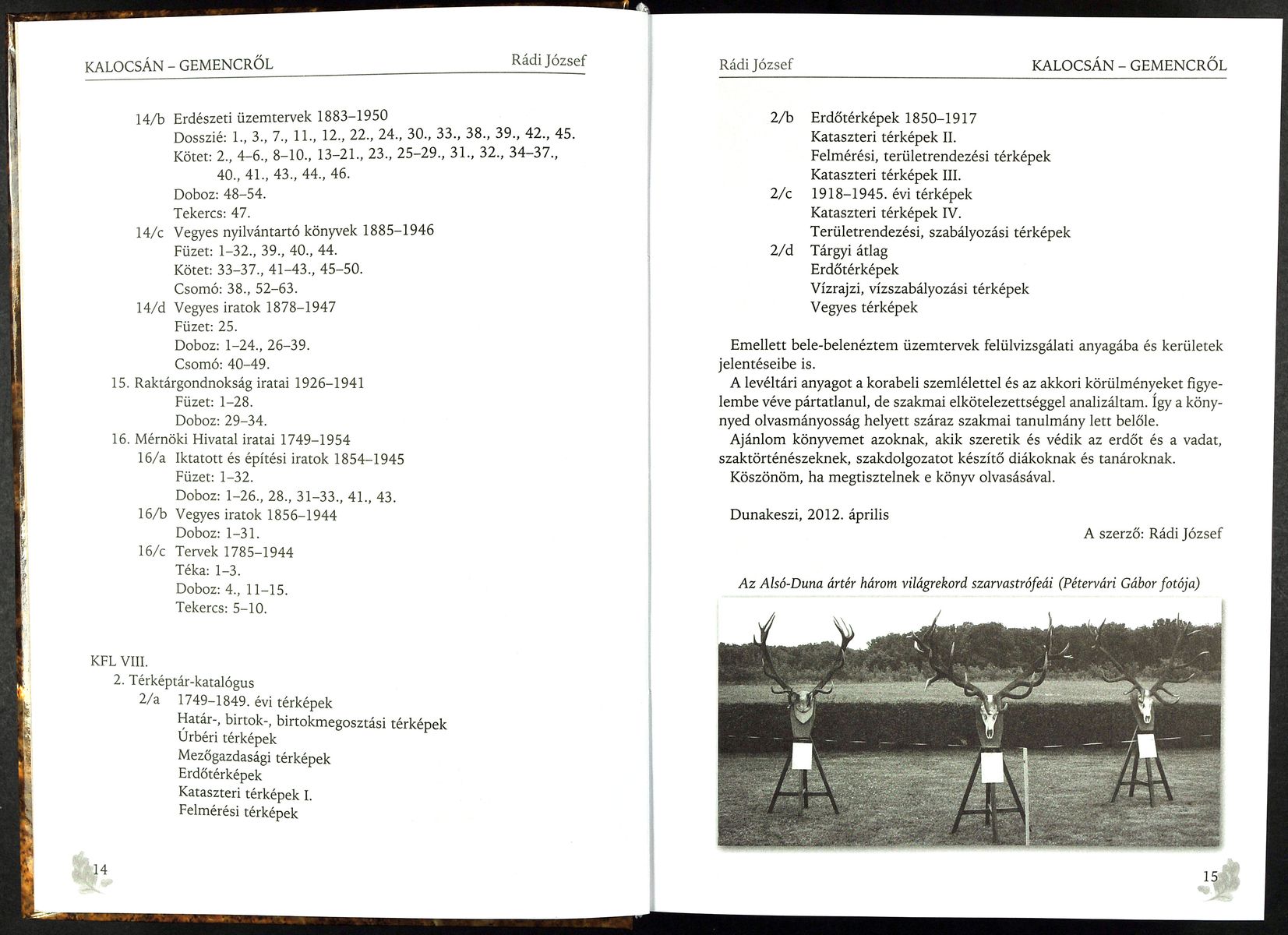 KALOCSÁN – GEMENCRŐL Rádi József

14/b Erdészeti üzemtervek 1883–1950
Dosszié: 1., 3., 7., 11., 12., 22., 24., 30., 33., 38., 39., 42., 45.
Kötet: 2., 4–6., 8–10., 13–21., 23., 25–29., 31., 32., 34–37., 40., 41., 43., 44., 46.
Doboz: 48–54.
Tekercs: 47.
14/c Vegyes nyilvántartó könyvek 1885–1946
Füzet: 1–32., 39., 40., 44.
Kötet: 33–37., 41–43., 45–50.
Csomó: 38., 52–63.
14/d Vegyes iratok 1878–1947
Füzet: 25.
Doboz: 1–24., 26–39.
Csomó: 40–49.
15. Raktárgondnokság iratai 1926–1941
Füzet: 1–28.
Doboz: 29–34.
16. Mérnöki Hivatal iratai 1749–1954
16/a Iktatott és építési iratok 1854–1945
Füzet: 1–32.
Doboz: 1–26., 28., 31–33., 41., 43.
16/b Vegyes iratok 1856–1944
Doboz: 1–31.
16/c Tervek 1785–1944
Téka: 1–3.
Doboz: 4., 11–15.
Tekercs: 5–10.

KFL VIII.
2. Térképtár-katalógus
2/a 1749–1849. évi térképek
Határ-, birtok-, birtokmegosztási térképek
Úrbéri térképek
Mezőgazdasági térképek
Erdőtérképek
Kataszteri térképek I.
Felmérési térképek

14

Rádi József KALOCSÁN – GEMENCRŐL

2/b Erdőtérképek 1850–1917
Kataszteri térképek II.
Felmérési, területrendezési térképek
Kataszteri térképek III.
2/c 1918–1945. évi térképek
Kataszteri térképek IV.
Területrendezési, szabályozási térképek
2/d Tárgyi átlag
Erdőtérképek
Vízrajzi, vízszabályozási térképek
Vegyes térképek

Emellett bele-belenéztem üzemtervek felülvizsgálati anyagába és kerületek jelentéseibe is.
A levéltári anyagot a korabeli szemlélettel és az akkori körülményeket figyelembe véve pártatlanul, de szakmai elkötelezettséggel analizáltam. Így a könnyed olvasmányosság helyett száraz szakmai tanulmány lett belőle.
Ajánlom könyvemet azoknak, akik szeretik és védik az erdőt és a vadat, szaktörténészeknek, szakdolgozatot készítő diákoknak és tanároknak.
Köszönöm, ha megtisztelnek e könyv olvasásával.

Dunakeszi, 2012. április
A szerző: Rádi József

Az Alsó-Duna ártér három világrekord szarvastrófeái (Pétervári Gábor fotója)

15